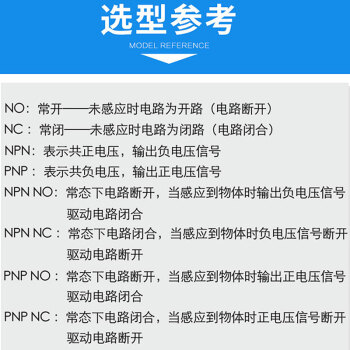 选型参考

MODEL REFERENCE

NO：常开——未感应时电路为开路（电路断开）

NC：常闭——未感应时电路为闭路（电路闭合）

NPN：表示共正电压，输出负电压信号

PNP：表示共负电压，输出正电压信号

NPN NO：常态下电路断开，当感应到物体时输出负电压信号驱动电路闭合

NPN NC：常态下电路闭合，当感应到物体时负电压信号断开驱动电路断开

PNP NO：常态下电路断开，当感应到物体时输出正电压信号驱动电路闭合

PNP NC：常态下电路闭合，当感应到物体时正电压信号断开驱动电路断开